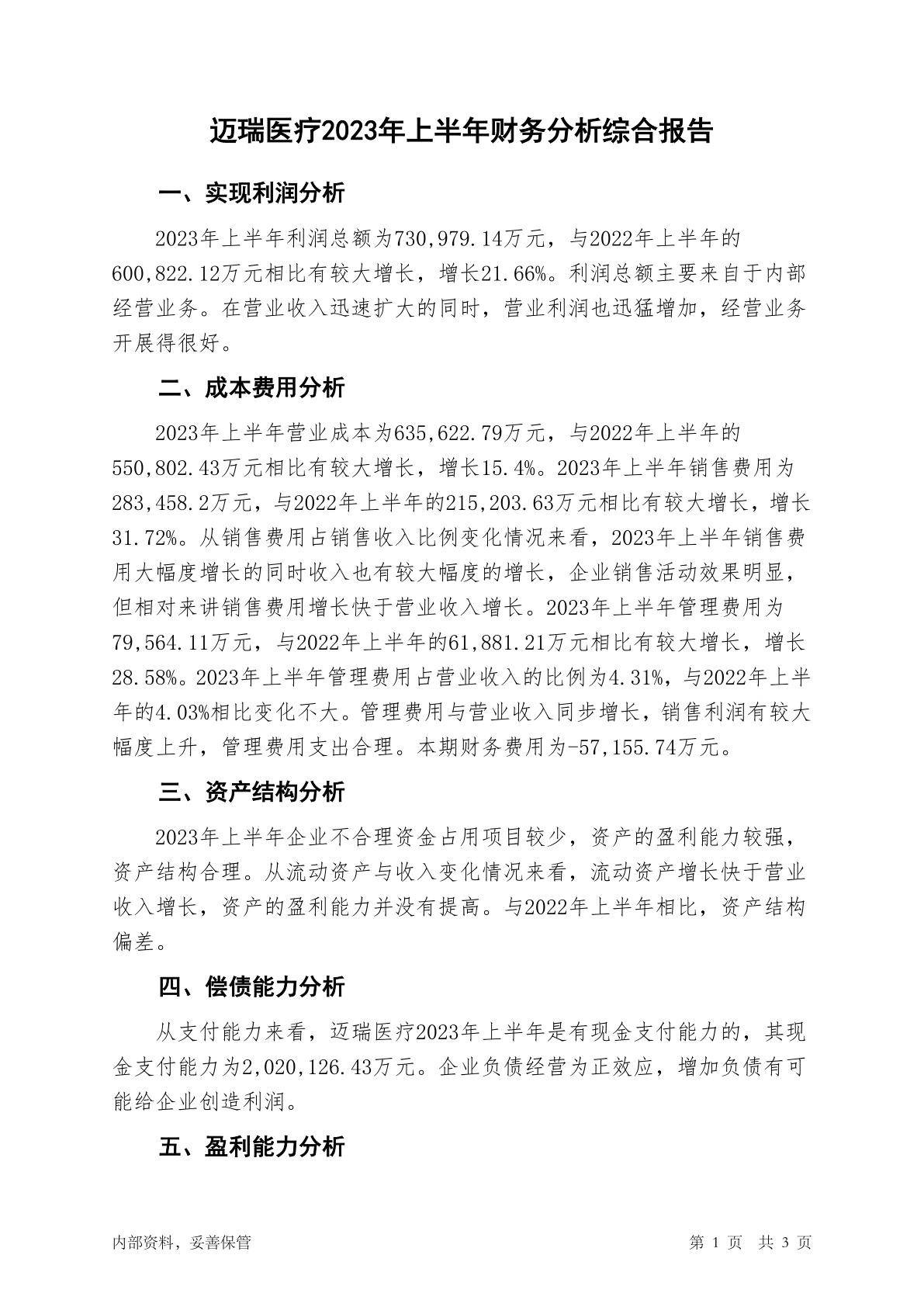 迈瑞医疗2023年上半年财务分析综合报告

一、实现利润分析

2023年上半年利润总额为730,979.14万元，与2022年上半年的600,822.12万元相比有较大增长，增长21.66%。利润总额主要来自于内部经营业务。在营业收入迅速扩大的同时，营业利润也迅猛增加，经营业务开展得很好。

二、成本费用分析

2023年上半年营业成本为635,622.79万元，与2022年上半年的550,802.43万元相比有较大增长，增长15.4%。2023年上半年销售费用为283,458.2万元，与2022年上半年的215,203.63万元相比有较大增长，增长31.72%。从销售费用占销售收入比例变化情况来看，2023年上半年销售费用大幅度增长的同时收入也有较大幅度的增长，企业销售活动效果明显，但相对来讲销售费用增长快于营业收入增长。2023年上半年管理费用为79,564.11万元，与2022年上半年的61,881.21万元相比有较大增长，增长28.58%。2023年上半年管理费用占营业收入的比例为4.31%，与2022年上半年的4.03%相比变化不大。管理费用与营业收入同步增长，销售利润有较大幅度上升，管理费用支出合理。本期财务费用为-57,155.74万元。

三、资产结构分析

2023年上半年企业不合理资金占用项目较少，资产的盈利能力较强，资产结构合理。从流动资产与收入变化情况来看，流动资产增长快于营业收入增长，资产的盈利能力并没有提高。与2022年上半年相比，资产结构偏差。

四、偿债能力分析

从支付能力来看，迈瑞医疗2023年上半年是有现金支付能力的，其现金支付能力为2,020,126.43万元。企业负债经营为正效应，增加负债有可能给企业创造利润。

五、盈利能力分析

内部资料，妥善保管

第 1 页 共 3 页